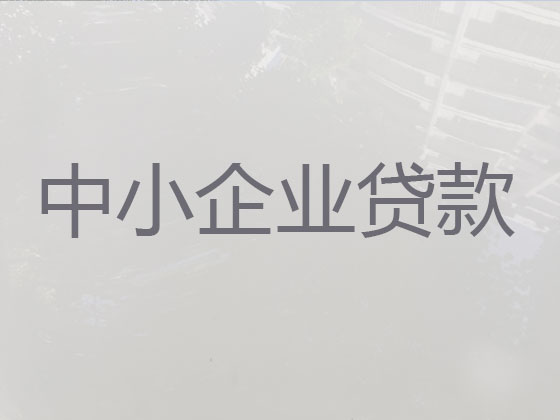 中小企业贷款